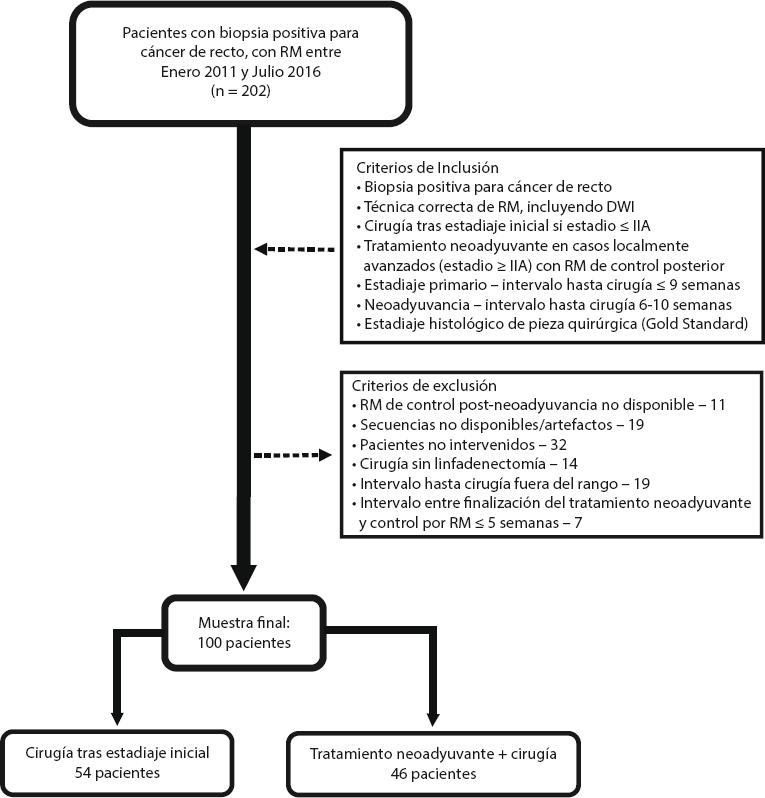 Pacientes con biopsia positiva para cáncer de recto, con RM entre Enero 2011 y Julio 2016
(n = 202)

Criterios de Inclusión
• Biopsia positiva para cáncer de recto
• Técnica correcta de RM, incluyendo DWI
• Cirugía tras estadiaje inicial si estadio ≤ IIA
• Tratamiento neoadyuvante en casos localmente avanzados (estadio ≥ IIA) con RM de control posterior
• Estadiaje primario – intervalo hasta cirugía ≤ 9 semanas
• Neoadyuvancia – intervalo hasta cirugía 6-10 semanas
• Estadiaje histológico de pieza quirúrgica (Gold Standard)

Criterios de exclusión
• RM de control post-neoadyuvancia no disponible – 11
• Secuencias no disponibles/artefactos – 19
• Pacientes no intervenidos – 32
• Cirugía sin linfadenectomía – 14
• Intervalo hasta cirugía fuera del rango – 19
• Intervalo entre finalización del tratamiento neoadyuvante y control por RM ≤ 5 semanas – 7

Muestra final:
100 pacientes

Cirugía tras estadiaje inicial
54 pacientes

Tratamiento neoadyuvante + cirugía
46 pacientes